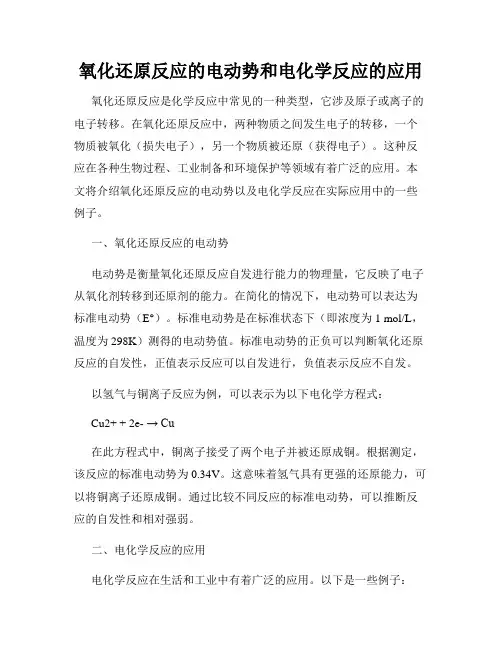 氧化还原反应的电动势和电化学反应的应用

氧化还原反应是化学反应中常见的一种类型，它涉及原子或离子的电子转移。在氧化还原反应中，两种物质之间发生电子的转移，一个物质被氧化（损失电子），另一个物质被还原（获得电子）。这种反应在各种生物过程、工业制备和环境保护等领域有着广泛的应用。本文将介绍氧化还原反应的电动势以及电化学反应在实际应用中的一些例子。

一、氧化还原反应的电动势

电动势是衡量氧化还原反应自发进行能力的物理量，它反映了电子从氧化剂转移到还原剂的能力。在简化的情况下，电动势可以表达为标准电动势（E°）。标准电动势是在标准状态下（即浓度为 1 mol/L，温度为 298K）测得的电动势值。标准电动势的正负可以判断氧化还原反应的自发性，正值表示反应可以自发进行，负值表示反应不自发。

以氢气与铜离子反应为例，可以表示为以下电化学方程式：

Cu2+ + 2e- → Cu

在此方程式中，铜离子接受了两个电子并被还原成铜。根据测定，该反应的标准电动势为 0.34V。这意味着氢气具有更强的还原能力，可以将铜离子还原成铜。通过比较不同反应的标准电动势，可以推断反应的自发性和相对强弱。

二、电化学反应的应用

电化学反应在生活和工业中有着广泛的应用。以下是一些例子：